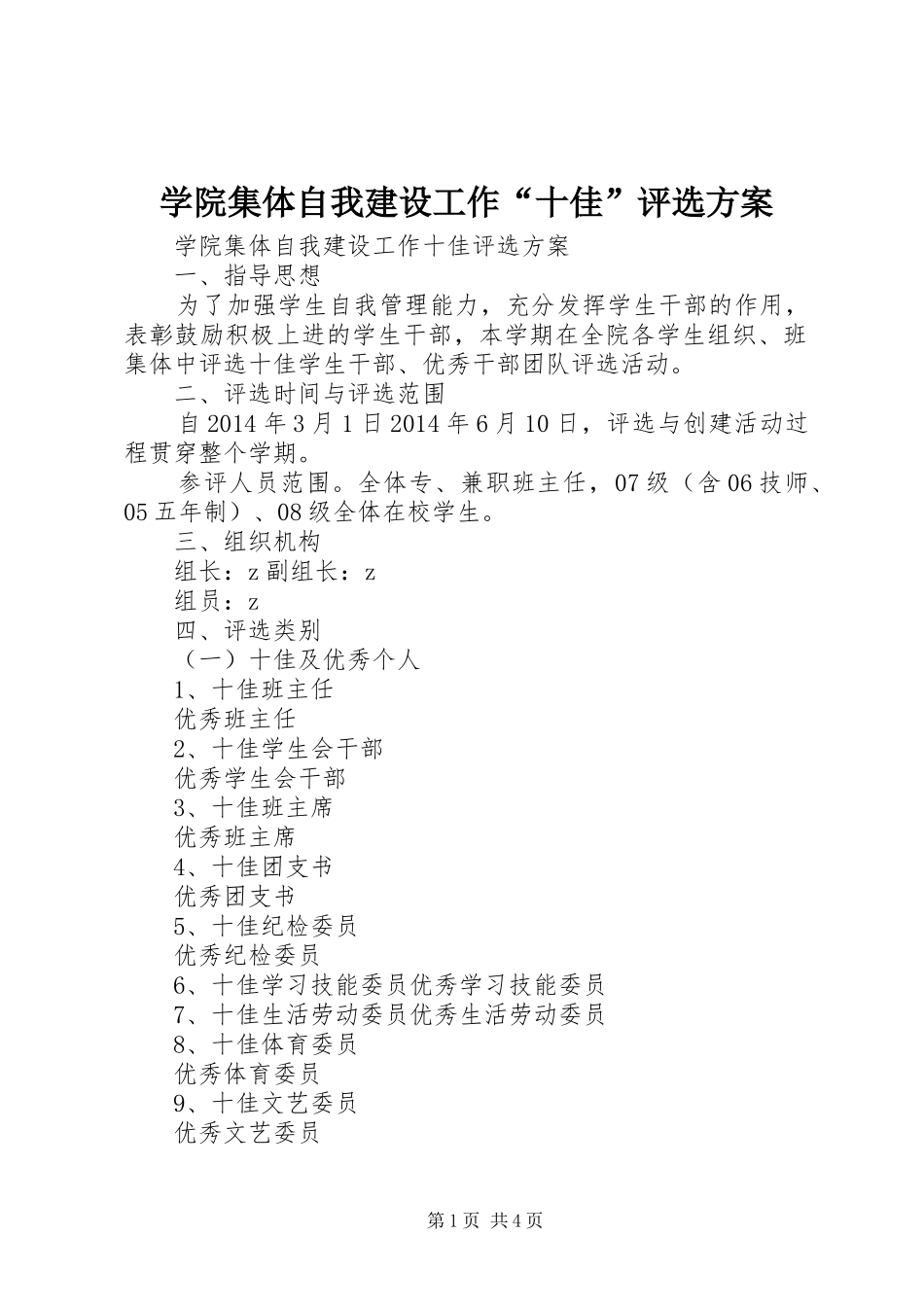 学院集体自我建设工作“十佳”评选方案

学院集体自我建设工作十佳评选方案

一、指导思想

为了加强学生自我管理能力，充分发挥学生干部的作用，表彰鼓励积极上进的学生干部，本学期在全院各学生组织、班集体中评选十佳学生干部、优秀干部团队评选活动。

二、评选时间与评选范围

自2014年3月1日2014年6月10日，评选与创建活动过程贯穿整个学期。

参评人员范围。全体专、兼职班主任，07级（含06技师、05五年制）、08级全体在校学生。

三、组织机构

组长：z副组长：z

组员：z

四、评选类别

（一）十佳及优秀个人

1、十佳班主任

优秀班主任

2、十佳学生会干部

优秀学生会干部

3、十佳班主席

优秀班主席

4、十佳团支书

优秀团支书

5、十佳纪检委员

优秀纪检委员

6、十佳学习技能委员优秀学习技能委员

7、十佳生活劳动委员优秀生活劳动委员

8、十佳体育委员

优秀体育委员

9、十佳文艺委员

优秀文艺委员

第1页 共4页